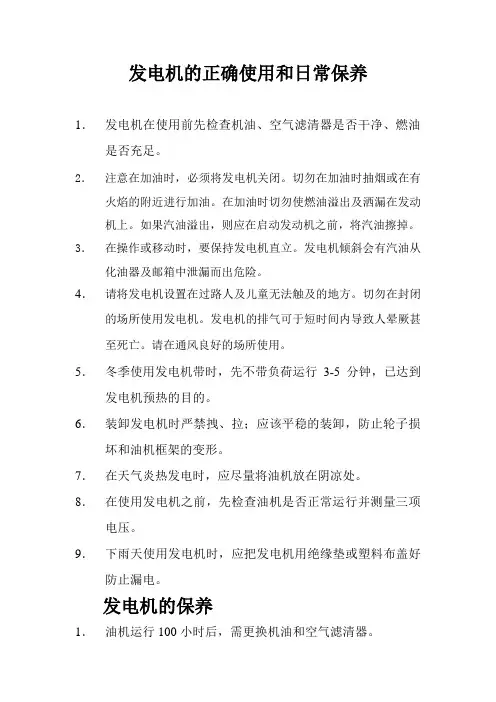 发电机的正确使用和日常保养

1. 发电机在使用前先检查机油、空气滤清器是否干净、燃油是否充足。

2. 注意在加油时，必须将发电机关闭。切勿在加油时抽烟或在有火焰的附近进行加油。在加油时切勿使燃油溢出及洒漏在发动机上。如果汽油溢出，则应在启动发动机之前，将汽油擦掉。

3. 在操作或移动时，要保持发电机直立。发电机倾斜会有汽油从化油器及邮箱中泄漏而出危险。

4. 请将发电机设置在过路人及儿童无法触及的地方。切勿在封闭的场所使用发电机。发电机的排气可于短时间内导致人晕厥甚至死亡。请在通风良好的场所使用。

5. 冬季使用发电机带时，先不带负荷运行 3-5 分钟，已达到发电机预热的目的。

6. 装卸发电机时严禁拽、拉；应该平稳的装卸，防止轮子损坏和油机框架的变形。

7. 在天气炎热发电时，应尽量将油机放在阴凉处。

8. 在使用发电机之前，先检查油机是否正常运行并测量三项电压。

9. 下雨天使用发电机时，应把发电机用绝缘垫或塑料布盖好防止漏电。

发电机的保养

1. 油机运行 100 小时后，需更换机油和空气滤清器。